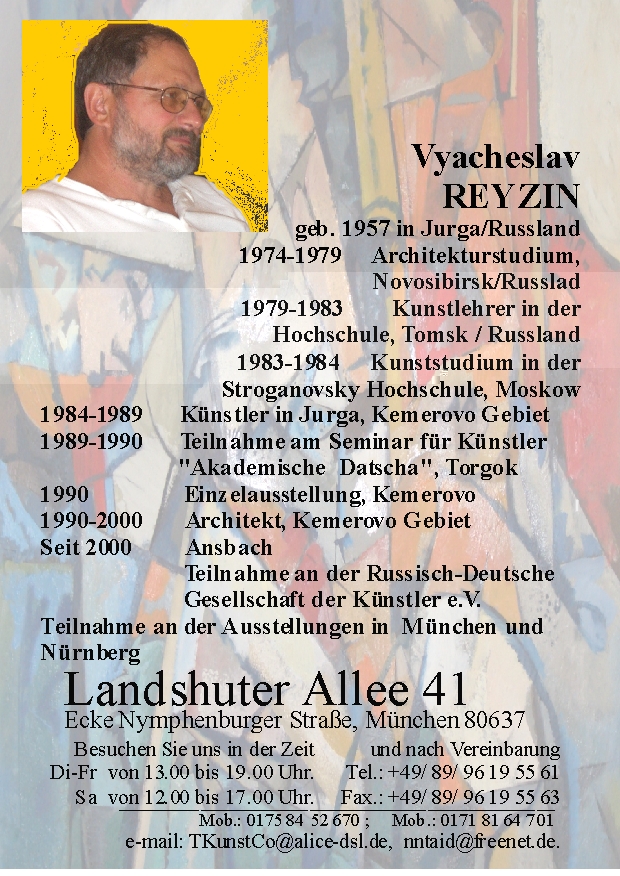 Vyacheslav
REYZIN

geb. 1957 in Jurga/Russland
1974-1979 Architekturstudium, Novosibirsk/Russlad
1979-1983 Kunstlehrer in der Hochschule, Tomsk / Russland
1983-1984 Kunststudium in der Stroganovsky Hochschule, Moskow
1984-1989 Künstler in Jurga, Kemerovo Gebiet
1989-1990 Teilnahme am Seminar für Künstler "Akademische Datscha", Torgok
1990 Einzelausstellung, Kemerovo
1990-2000 Architekt, Kemerovo Gebiet
Seit 2000 Ansbach
Teilnahme an der Russisch-Deutsche Gesellschaft der Künstler e.V.
Teilnahme an der Ausstellungen in München und Nürnberg

Landshuter Allee 41
Ecke Nymphenburger Straße, München 80637

Besuchen Sie uns in der Zeit und nach Vereinbarung
Di-Fr von 13.00 bis 19.00 Uhr. Tel.: +49/ 89/ 96 19 55 61
Sa von 12.00 bis 17.00 Uhr. Fax.: +49/ 89/ 96 19 55 63
Mob.: 0175 84 52 670 ; Mob.: 0171 81 64 701
e-mail: TKunstCo@alice-dsl.de, nntaid@freenet.de.